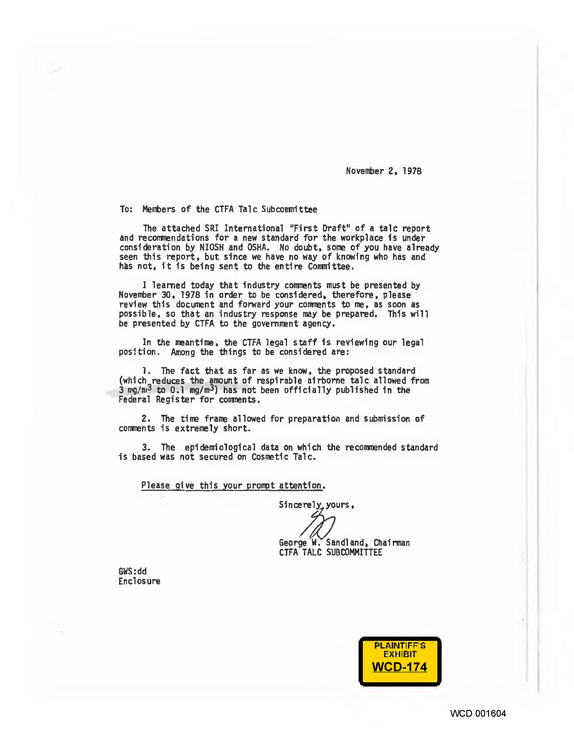 November 2, 1978

To: Members of the CTFA Talc Subcommittee

The attached SRI International "First Draft" of a talc report and recommendations for a new standard for the workplace is under consideration by NIOSH and OSHA. No doubt, some of you have already seen this report, but since we have no way of knowing who has and has not, it is being sent to the entire Committee.

I learned today that industry comments must be presented by November 30, 1978 in order to be considered, therefore, please review this document and forward your comments to me, as soon as possible, so that an industry response may be prepared. This will be presented by CTFA to the government agency.

In the meantime, the CTFA legal staff is reviewing our legal position. Among the things to be considered are:

1. The fact that as far as we know, the proposed standard (which reduces the amount of respirable airborne talc allowed from 3 $mg/m^3$ to 0.1 $mg/m^3$) has not been officially published in the Federal Register for comments.

2. The time frame allowed for preparation and submission of comments is extremely short.

3. The epidemiological data on which the recommended standard is based was not secured on Cosmetic Talc.

Please give this your prompt attention.

Sincerely yours,

George W. Sandland, Chairman
CTFA TALC SUBCOMMITTEE

GWS:dd
Enclosure

PLAINTIFF'S
EXHIBIT
WCD-174

WCD 001604